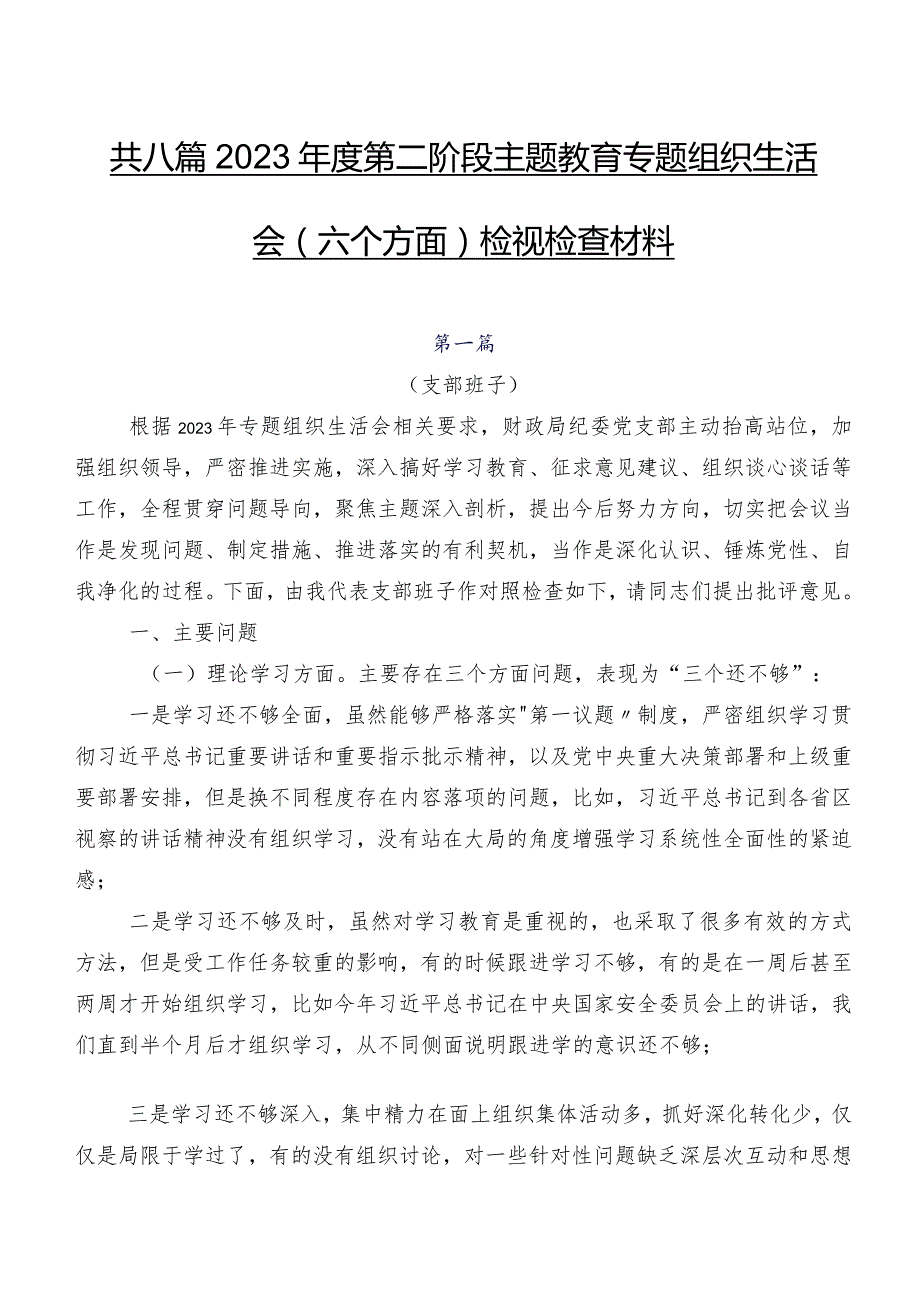 共八篇2023年度第二阶段主题教育专题组织生活会（六个方面）检视检查材料

第一篇

（支部班子）

根据2023年专题组织生活会相关要求，财政局纪委党支部主动抬高站位，加强组织领导，严密推进实施，深入搞好学习教育、征求意见建议、组织谈心谈话等工作，全程贯穿问题导向，聚焦主题深入剖析，提出今后努力方向，切实把会议当作是发现问题、制定措施、推进落实的有利契机，当作是深化认识、锤炼党性、自我净化的过程。下面，由我代表支部班子作对照检查如下，请同志们提出批评意见。

一、主要问题

（一）理论学习方面。主要存在三个方面问题，表现为“三个还不够”：

一是学习还不够全面，虽然能够严格落实"第一议题〃制度，严密组织学习贯彻习近平总书记重要讲话和重要指示批示精神，以及党中央重大决策部署和上级重要部署安排，但是换不同程度存在内容落项的问题，比如，习近平总书记到各省区视察的讲话精神没有组织学习，没有站在大局的角度增强学习系统性全面性的紧迫感；

二是学习还不够及时，虽然对学习教育是重视的，也采取了很多有效的方式方法，但是受工作任务较重的影响，有的时候跟进学习不够，有的是在一周后甚至两周才开始组织学习，比如今年习近平总书记在中央国家安全委员会上的讲话，我们直到半个月后才组织学习，从不同侧面说明跟进学的意识还不够；

三是学习还不够深入，集中精力在面上组织集体活动多，抓好深化转化少，仅仅是局限于学过了，有的没有组织讨论，对一些针对性问题缺乏深层次互动和思想